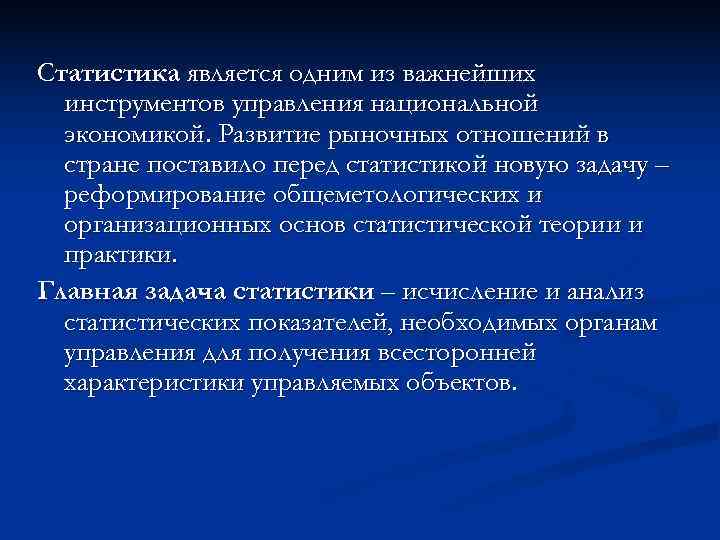 Статистика является одним из важнейших инструментов управления национальной экономикой. Развитие рыночных отношений в стране поставило перед статистикой новую задачу – реформирование общеметологических и организационных основ статистической теории и практики.

Главная задача статистики – исчисление и анализ статистических показателей, необходимых органам управления для получения всесторонней характеристики управляемых объектов.